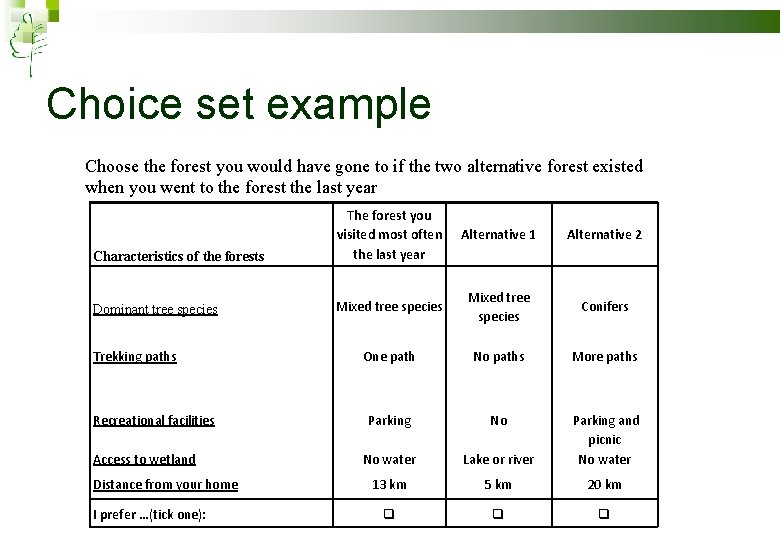 Choice set example

Choose the forest you would have gone to if the two alternative forest existed when you went to the forest the last year

| Characteristics of the forests | The forest you visited most often the last year | Alternative 1 | Alternative 2 |
|---|---|---|---|
| Dominant tree species | Mixed tree species | Mixed tree species | Conifers |
| Trekking paths | One path | No paths | More paths |
| Recreational facilities | Parking | No | Parking and picnic |
| Access to wetland | No water | Lake or river | No water |
| Distance from your home | 13 km | 5 km | 20 km |
| I prefer ...(tick one): | ❑ | ❑ | ❑ |